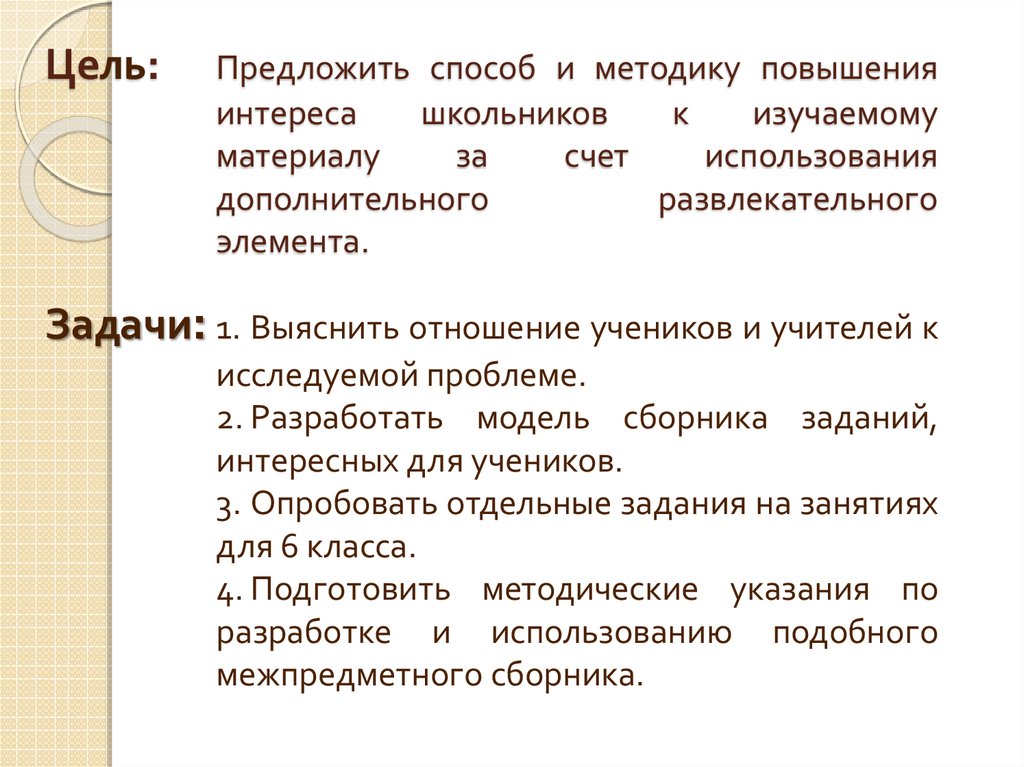 Цель: Предложить способ и методику повышения интереса школьников к изучаемому материалу за счет использования дополнительного развлекательного элемента.

Задачи: 1. Выяснить отношение учеников и учителей к исследуемой проблеме.
2. Разработать модель сборника заданий, интересных для учеников.
3. Опробовать отдельные задания на занятиях для 6 класса.
4. Подготовить методические указания по разработке и использованию подобного межпредметного сборника.